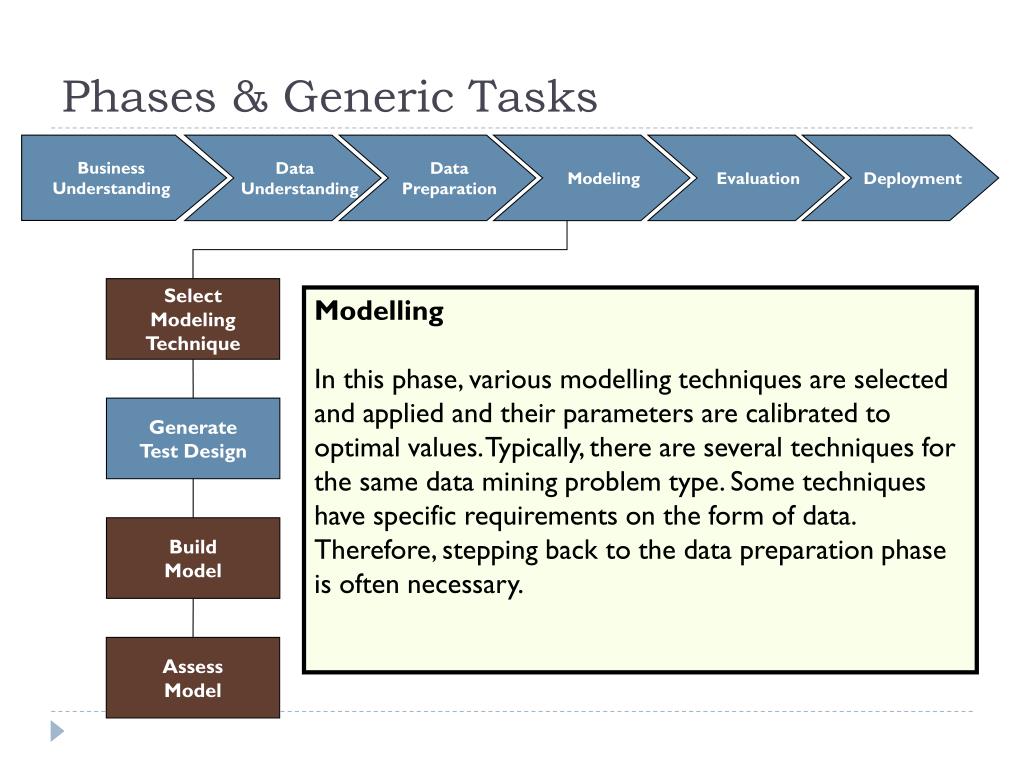 Phases & Generic Tasks

Business Understanding

Data Understanding

Data Preparation

Modeling

Evaluation

Deployment

Select Modeling Technique

Generate Test Design

Build Model

Assess Model

Modelling

In this phase, various modelling techniques are selected and applied and their parameters are calibrated to optimal values. Typically, there are several techniques for the same data mining problem type. Some techniques have specific requirements on the form of data. Therefore, stepping back to the data preparation phase is often necessary.